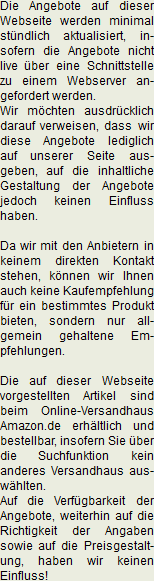 Die Angebote auf dieser Webseite werden minimal stündlich aktualisiert, insofern die Angebote nicht live über eine Schnittstelle zu einem Webserver angefordert werden.
Wir möchten ausdrücklich darauf verweisen, dass wir diese Angebote lediglich auf unserer Seite ausgeben, auf die inhaltliche Gestaltung der Angebote jedoch keinen Einfluss haben.

Da wir mit den Anbietern in keinem direkten Kontakt stehen, können wir Ihnen auch keine Kaufempfehlung für ein bestimmtes Produkt bieten, sondern nur allgemein gehaltene Empfehlungen.

Die auf dieser Webseite vorgestellten Artikel sind beim Online-Versandhaus Amazon.de erhältlich und bestellbar, insofern Sie über die Suchfunktion kein anderes Versandhaus auswählten.
Auf die Verfügbarkeit der Angebote, weiterhin auf die Richtigkeit der Angaben sowie auf die Preisgestaltung, haben wir keinen Einfluss!